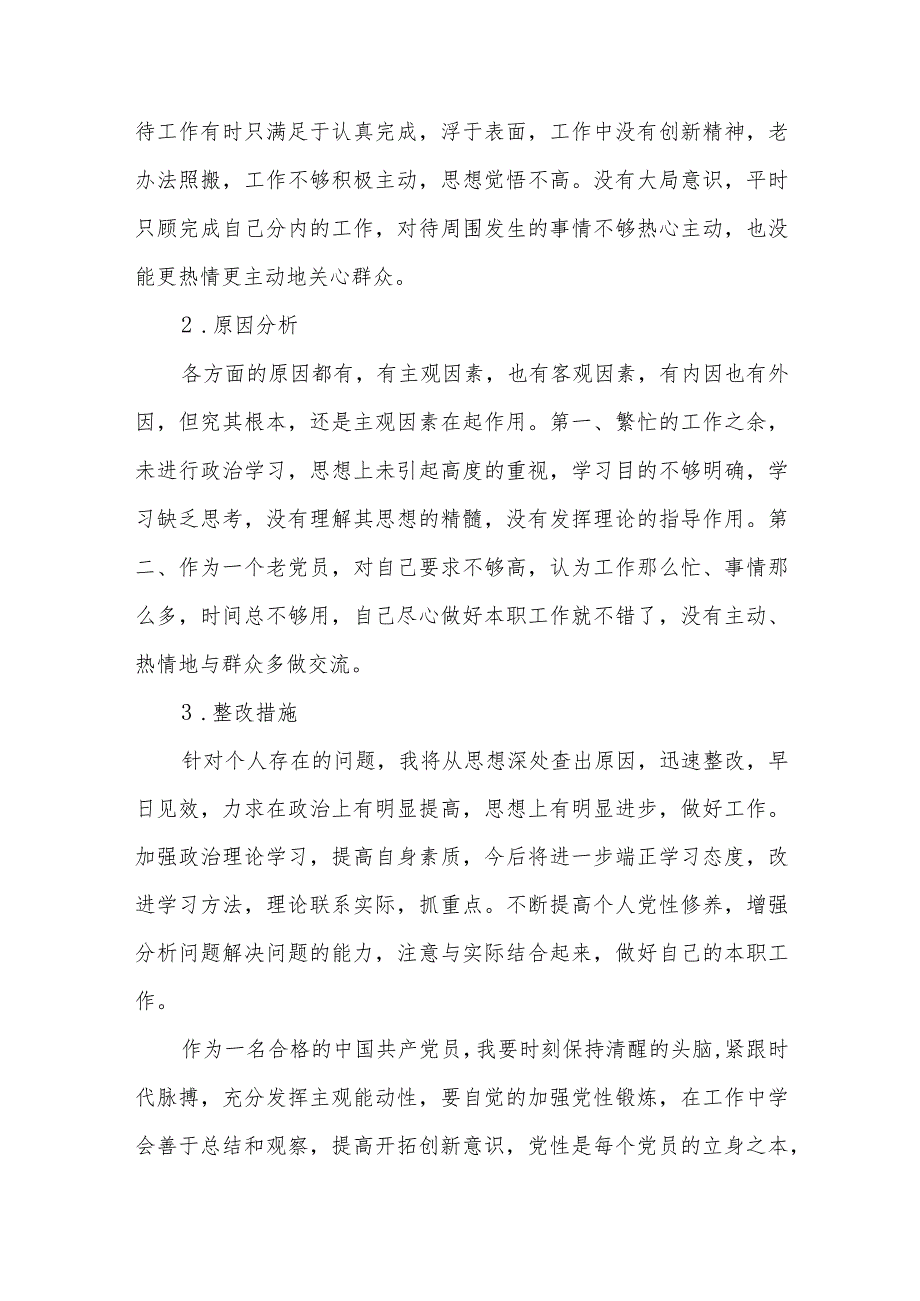 待工作有时只满足于认真完成，浮于表面，工作中没有创新精神，老办法照搬，工作不够积极主动，思想觉悟不高。没有大局意识，平时只顾完成自己分内的工作，对待周围发生的事情不够热心主动，也没能更热情更主动地关心群众。

2．原因分析

各方面的原因都有，有主观因素，也有客观因素，有内因也有外因，但究其根本，还是主观因素在起作用。第一、繁忙的工作之余，未进行政治学习，思想上未引起高度的重视，学习目的不够明确，学习缺乏思考，没有理解其思想的精髓，没有发挥理论的指导作用。第二、作为一个老党员，对自己要求不够高，认为工作那么忙、事情那么多，时间总不够用，自己尽心做好本职工作就不错了，没有主动、热情地与群众多做交流。

3．整改措施

针对个人存在的问题，我将从思想深处查出原因，迅速整改，早日见效，力求在政治上有明显提高，思想上有明显进步，做好工作。加强政治理论学习，提高自身素质，今后将进一步端正学习态度，改进学习方法，理论联系实际，抓重点。不断提高个人党性修养，增强分析问题解决问题的能力，注意与实际结合起来，做好自己的本职工作。

作为一名合格的中国共产党员，我要时刻保持清醒的头脑，紧跟时代脉搏，充分发挥主观能动性，要自觉的加强党性锻炼，在工作中学会善于总结和观察，提高开拓创新意识，党性是每个党员的立身之本，